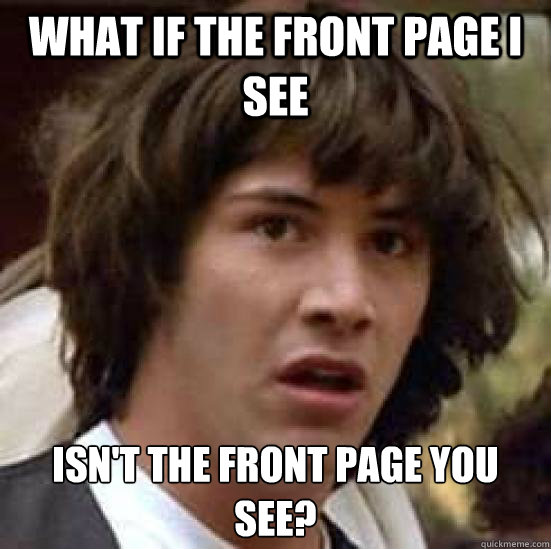 WHAT IF THE FRONT PAGE I SEE

ISN'T THE FRONT PAGE YOU SEE?

quickmeme.com